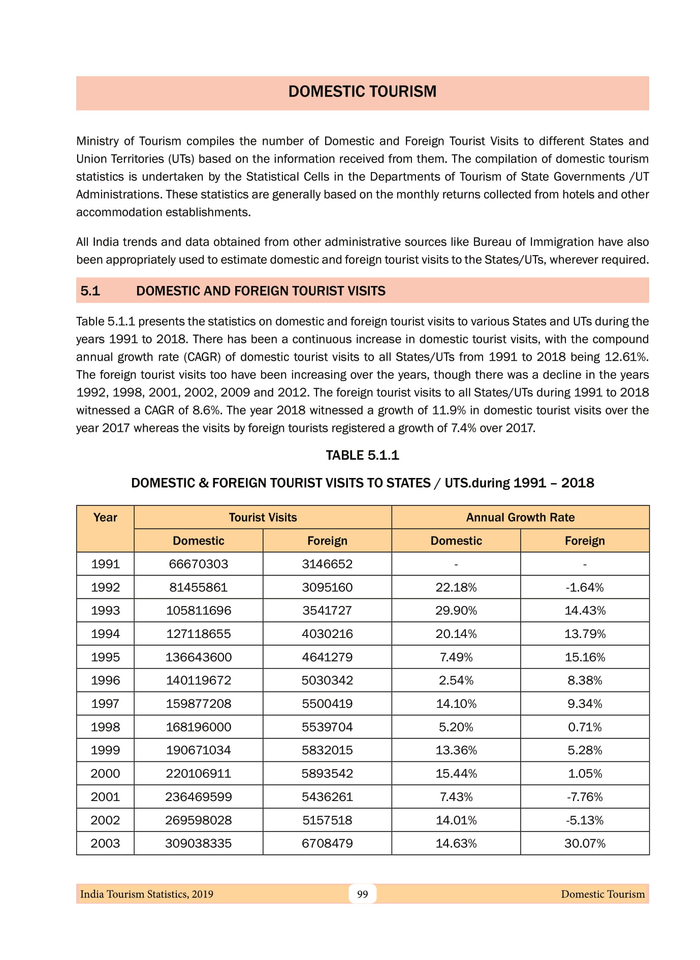 DOMESTIC TOURISM

Ministry of Tourism compiles the number of Domestic and Foreign Tourist Visits to different States and Union Territories (UTs) based on the information received from them. The compilation of domestic tourism statistics is undertaken by the Statistical Cells in the Departments of Tourism of State Governments /UT Administrations. These statistics are generally based on the monthly returns collected from hotels and other accommodation establishments.

All India trends and data obtained from other administrative sources like Bureau of Immigration have also been appropriately used to estimate domestic and foreign tourist visits to the States/UTs, wherever required.

5.1 DOMESTIC AND FOREIGN TOURIST VISITS

Table 5.1.1 presents the statistics on domestic and foreign tourist visits to various States and UTs during the years 1991 to 2018. There has been a continuous increase in domestic tourist visits, with the compound annual growth rate (CAGR) of domestic tourist visits to all States/UTs from 1991 to 2018 being 12.61%. The foreign tourist visits too have been increasing over the years, though there was a decline in the years 1992, 1998, 2001, 2002, 2009 and 2012. The foreign tourist visits to all States/UTs during 1991 to 2018 witnessed a CAGR of 8.6%. The year 2018 witnessed a growth of 11.9% in domestic tourist visits over the year 2017 whereas the visits by foreign tourists registered a growth of 7.4% over 2017.

TABLE 5.1.1

DOMESTIC & FOREIGN TOURIST VISITS TO STATES / UTS.during 1991 – 2018

| Year | Tourist Visits | | Annual Growth Rate | |
|---|---|---|---|---|
| | Domestic | Foreign | Domestic | Foreign |
| 1991 | 66670303 | 3146652 | - | - |
| 1992 | 81455861 | 3095160 | 22.18% | -1.64% |
| 1993 | 105811696 | 3541727 | 29.90% | 14.43% |
| 1994 | 127118655 | 4030216 | 20.14% | 13.79% |
| 1995 | 136643600 | 4641279 | 7.49% | 15.16% |
| 1996 | 140119672 | 5030342 | 2.54% | 8.38% |
| 1997 | 159877208 | 5500419 | 14.10% | 9.34% |
| 1998 | 168196000 | 5539704 | 5.20% | 0.71% |
| 1999 | 190671034 | 5832015 | 13.36% | 5.28% |
| 2000 | 220106911 | 5893542 | 15.44% | 1.05% |
| 2001 | 236469599 | 5436261 | 7.43% | -7.76% |
| 2002 | 269598028 | 5157518 | 14.01% | -5.13% |
| 2003 | 309038335 | 6708479 | 14.63% | 30.07% |

India Tourism Statistics, 2019 99 Domestic Tourism